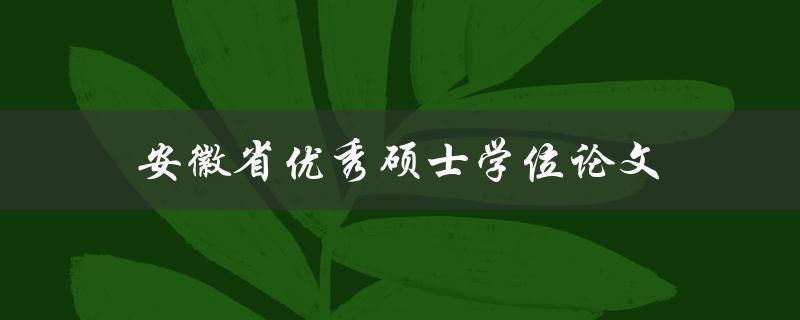 安徽省优秀硕士学位论文